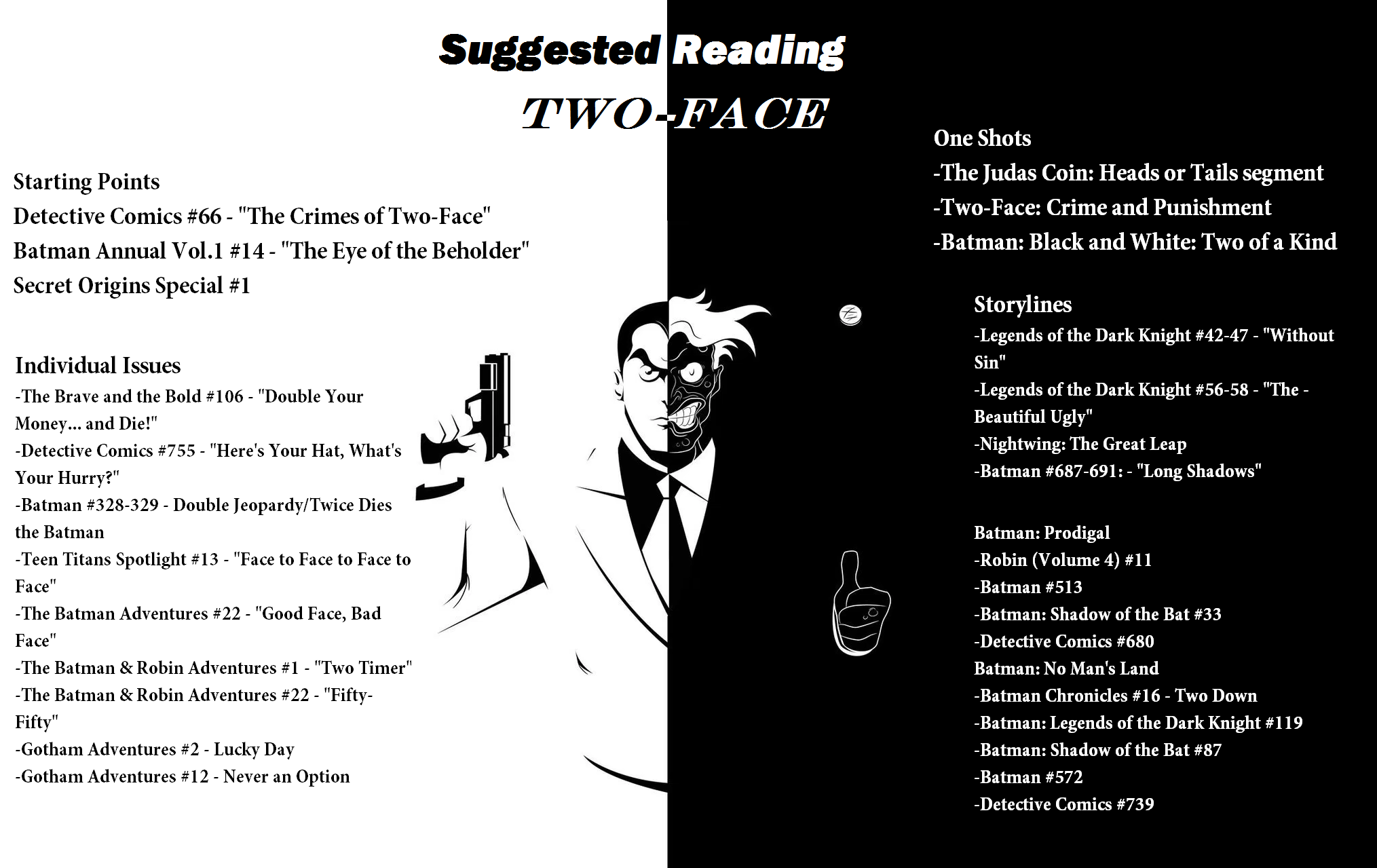 Suggested Reading

TWO-FACE

Starting Points

Detective Comics #66 - "The Crimes of Two-Face"

Batman Annual Vol.1 #14 - "The Eye of the Beholder"

Secret Origins Special #1

Individual Issues

-The Brave and the Bold #106 - "Double Your Money... and Die!"

-Detective Comics #755 - "Here's Your Hat, What's Your Hurry?"

-Batman #328-329 - Double Jeopardy/Twice Dies the Batman

-Teen Titans Spotlight #13 - "Face to Face to Face to Face"

-The Batman Adventures #22 - "Good Face, Bad Face"

-The Batman & Robin Adventures #1 - "Two Timer"

-The Batman & Robin Adventures #22 - "Fifty-Fifty"

-Gotham Adventures #2 - Lucky Day

-Gotham Adventures #12 - Never an Option

One Shots

-The Judas Coin: Heads or Tails segment

-Two-Face: Crime and Punishment

-Batman: Black and White: Two of a Kind

Storylines

-Legends of the Dark Knight #42-47 - "Without Sin"

-Legends of the Dark Knight #56-58 - "The - Beautiful Ugly"

-Nightwing: The Great Leap

-Batman #687-691: - "Long Shadows"

Batman: Prodigal

-Robin (Volume 4) #11

-Batman #513

-Batman: Shadow of the Bat #33

-Detective Comics #680

Batman: No Man's Land

-Batman Chronicles #16 - Two Down

-Batman: Legends of the Dark Knight #119

-Batman: Shadow of the Bat #87

-Batman #572

-Detective Comics #739